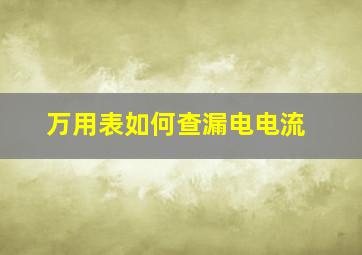 万用表如何查漏电电流